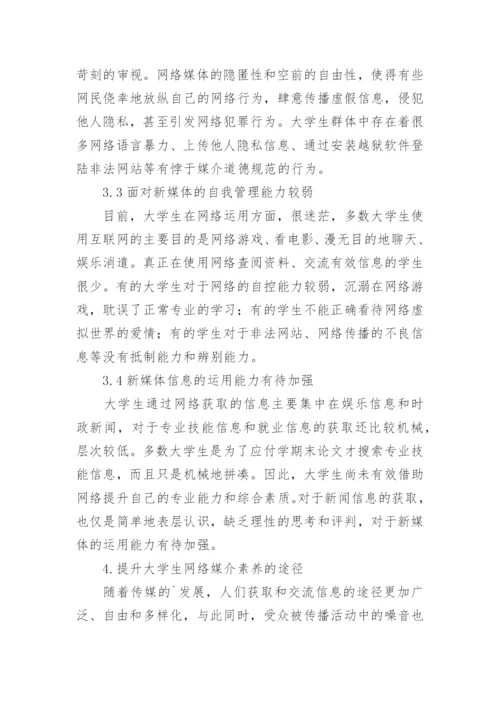 苛刻的审视。网络媒体的隐匿性和空前的自由性，使得有些网民侥幸地放纵自己的网络行为，肆意传播虚假信息，侵犯他人隐私，甚至引发网络犯罪行为。大学生群体中存在着很多网络语言暴力、上传他人隐私信息、通过安装越狱软件登陆非法网站等有悖于媒介道德规范的行为。

3.3 面对新媒体的自我管理能力较弱

目前，大学生在网络运用方面，很迷茫，多数大学生使用互联网的主要目的是网络游戏、看电影、漫无目的地聊天、娱乐消遣。真正在使用网络查阅资料、交流有效信息的学生很少。有的大学生对于网络的自控能力较弱，沉溺在网络游戏，耽误了正常专业的学习；有的学生不能正确看待网络虚拟世界的爱情；有的学生对于非法网站、网络传播的不良信息等没有抵制能力和辨别能力。

3.4 新媒体信息的运用能力有待加强

大学生通过网络获取的信息主要集中在娱乐信息和时政新闻，对于专业技能信息和就业信息的获取还比较机械，层次较低。多数大学生是为了应付学期末论文才搜索专业技能信息，而且只是机械地拼凑。因此，大学生尚未有效借助网络提升自己的专业能力和综合素质。对于新闻信息的获取，也仅是简单地表层认识，缺乏理性的思考和评判，对于新媒体的运用能力有待加强。

4.提升大学生网络媒介素养的途径

随着传媒的`发展，人们获取和交流信息的途径更加广泛、自由和多样化，与此同时，受众被传播活动中的噪音也